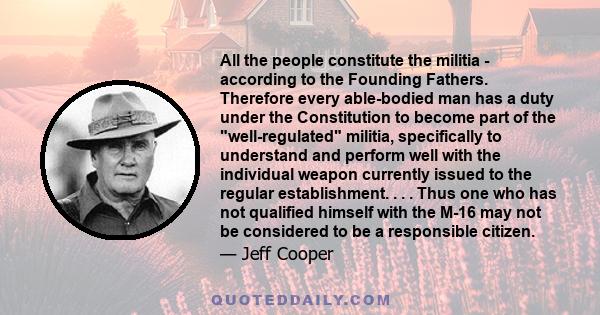 All the people constitute the militia - according to the Founding Fathers. Therefore every able-bodied man has a duty under the Constitution to become part of the "well-regulated" militia, specifically to understand and perform well with the individual weapon currently issued to the regular establishment. . . . Thus one who has not qualified himself with the M-16 may not be considered to be a responsible citizen.

— Jeff Cooper

QUOTEDDAILY.COM